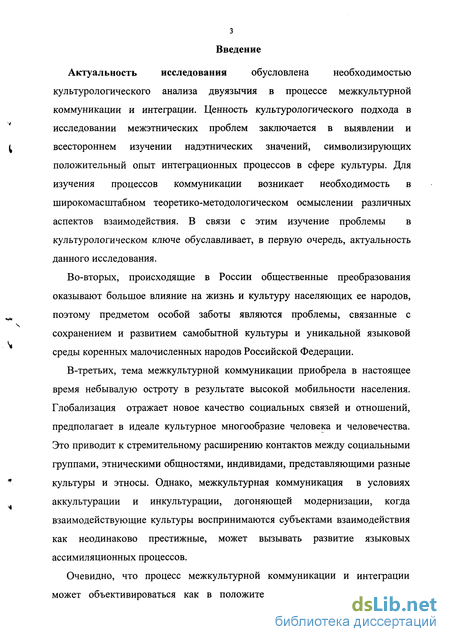 3

Введение

Актуальность исследования обусловлена необходимостью культурологического анализа двуязычия в процессе межкультурной коммуникации и интеграции. Ценность культурологического подхода в исследовании межэтнических проблем заключается в выявлении и всестороннем изучении надэтнических значений, символизирующих положительный опыт интеграционных процессов в сфере культуры. Для изучения процессов коммуникации возникает необходимость в широкомасштабном теоретико-методологическом осмыслении различных аспектов взаимодействия. В связи с этим изучение проблемы в культурологическом ключе обуславливает, в первую очередь, актуальность данного исследования.

Во-вторых, происходящие в России общественные преобразования оказывают большое влияние на жизнь и культуру населяющих ее народов, поэтому предметом особой заботы являются проблемы, связанные с сохранением и развитием самобытной культуры и уникальной языковой среды коренных малочисленных народов Российской Федерации.

В-третьих, тема межкультурной коммуникации приобрела в настоящее время небывалую остроту в результате высокой мобильности населения. Глобализация отражает новое качество социальных связей и отношений, предполагает в идеале культурное многообразие человека и человечества. Это приводит к стремительному расширению контактов между социальными группами, этническими общностями, индивидами, представляющими разные культуры и этносы. Однако, межкультурная коммуникация в условиях аккультурации и инкультурации, догоняющей модернизации, когда взаимодействующие культуры воспринимаются субъектами взаимодействия как неодинаково престижные, может вызывать развитие языковых ассимиляционных процессов.

Очевидно, что процесс межкультурной коммуникации и интеграции может объективироваться как в положите

dsLib.net
библиотека диссертаций